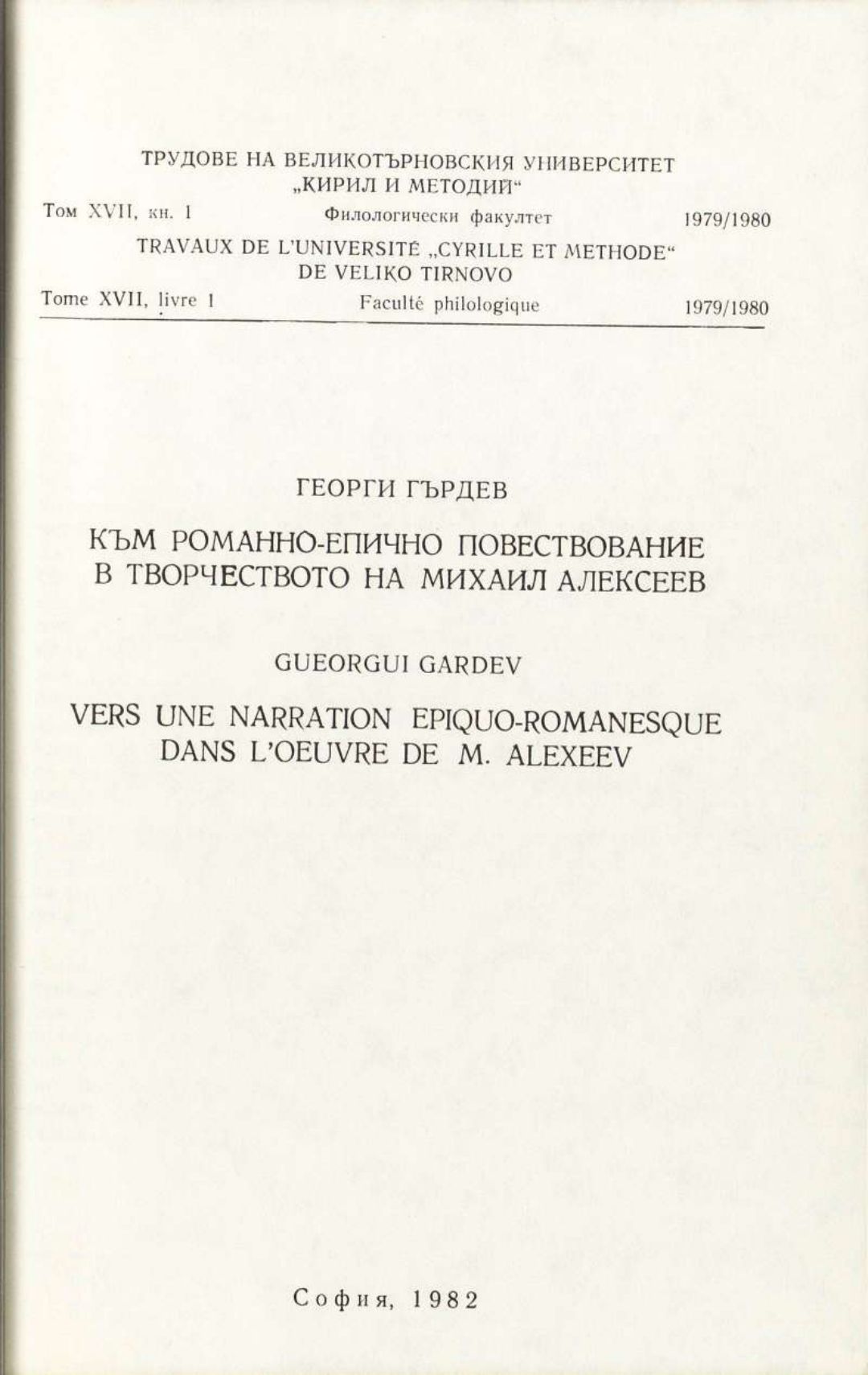 ТРУДОВЕ НА ВЕЛИКОТЪРНОВСКИЯ УНИВЕРСИТЕТ „КИРИЛ И МЕТОДИЙ“

Том XVII, кн. 1 Филологически факултет 1979/1980

TRAVAUX DE L'UNIVERSITÉ „CYRILLE ET METHODE“ DE VELIKO TIRNOVO

Tome XVII, livre 1 Faculté philologique 1979/1980

ГЕОРГИ ГЪРДЕВ

КЪМ РОМАННО-ЕПИЧНО ПОВЕСТВОВАНИЕ В ТВОРЧЕСТВОТО НА МИХАИЛ АЛЕКСЕЕВ

GUEORGUI GARDEV

VERS UNE NARRATION EPIQUO-ROMANESQUE DANS L'OEUVRE DE M. ALEXEEV

София, 1982